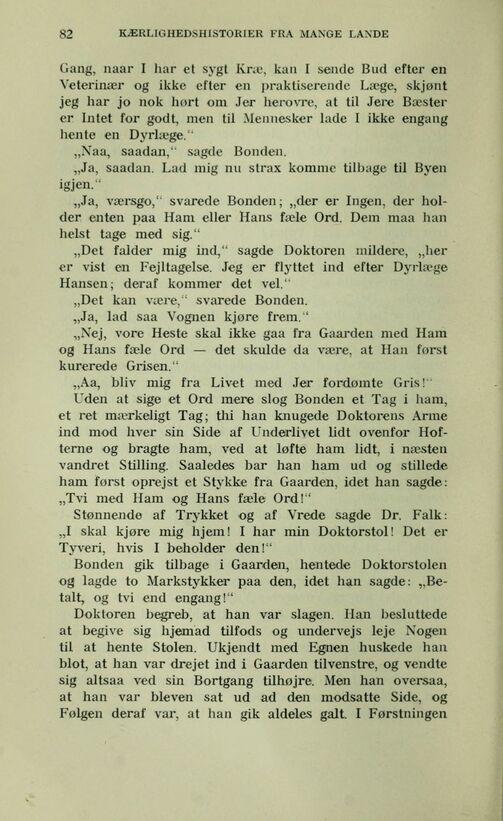 82 KÆRLIGHEDSHISTORIER FRA MANGE LANDE

Gang, naar I har et sygt Kræ, kan I sende Bud efter en Veterinær og ikke efter en praktiserende Læge, skjønt jeg har jo nok hørt om Jer herovre, at til Jere Bæster er Intet for godt, men til Mennesker lade I ikke engang hente en Dyrlæge."

„Naa, saadan," sagde Bonden.

„Ja, saadan. Lad mig nu strax komme tilbage til Byen igjen."

„Ja, værsgo," svarede Bonden; „der er Ingen, der holder enten paa Ham eller Hans fæle Ord. Dem maa han helst tage med sig."

„Det falder mig ind," sagde Doktoren mildere, „her er vist en Fejltagelse. Jeg er flyttet ind efter Dyrlæge Hansen; deraf kommer det vel."

„Det kan være," svarede Bonden.

„Ja, lad saa Vognen kjøre frem."

„Nej, vore Heste skal ikke gaa fra Gaarden med Ham og Hans fæle Ord — det skulde da være, at Han først kurerede Grisen."

„Aa, bliv mig fra Livet med Jer fordømte Gris!"

Uden at sige et Ord mere slog Bonden et Tag i ham, et ret mærkeligt Tag; thi han knugede Doktorens Arme ind mod hver sin Side af Underlivet lidt ovenfor Hofterne og bragte ham, ved at løfte ham lidt, i næsten vandret Stilling. Saaledes bar han ham ud og stillede ham først oprejst et Stykke fra Gaarden, idet han sagde: „Tvi med Ham og Hans fæle Ord!"

Stønnende af Trykket og af Vrede sagde Dr. Falk: „I skal kjøre mig hjem! I har min Doktorstol! Det er Tyveri, hvis I beholder den!"

Bonden gik tilbage i Gaarden, hentede Doktorstolen og lagde to Markstykker paa den, idet han sagde: „Betalt, og tvi end engang!"

Doktoren begreb, at han var slagen. Han besluttede at begive sig hjemad tilfods og undervejs leje Nogen til at hente Stolen. Ukjendt med Egnen huskede han blot, at han var drejet ind i Gaarden tilvenstre, og vendte sig altsaa ved sin Bortgang tilhøjre. Men han oversaa, at han var bleven sat ud ad den modsatte Side, og Følgen deraf var, at han gik aldeles galt. I Førstningen